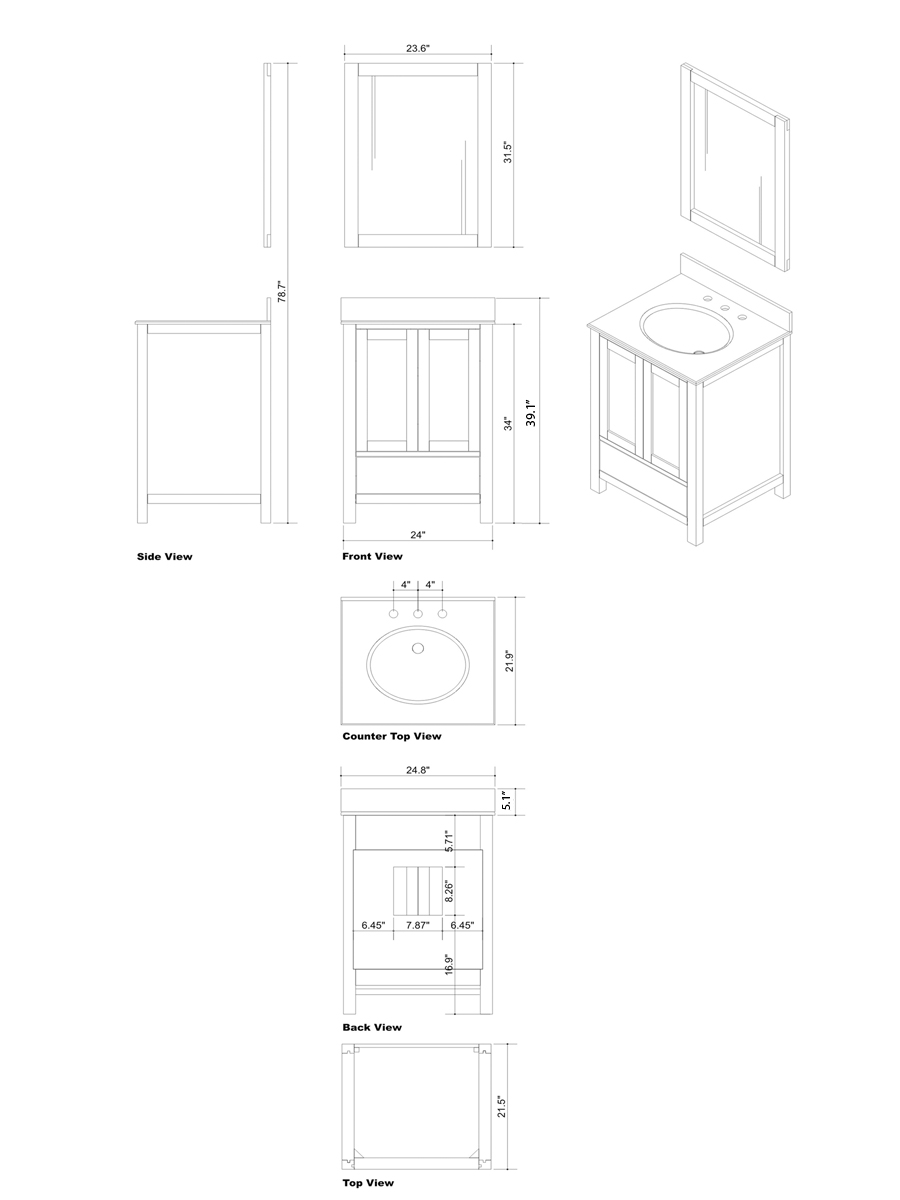 23.6"

31.5"

78.7"

34"

39.1"

24"

Side View

Front View

4"

4"

21.9"

Counter Top View

24.8"

5.1"

5.71"

8.26"

6.45"

7.87"

6.45"

16.9"

Back View

21.5"

Top View